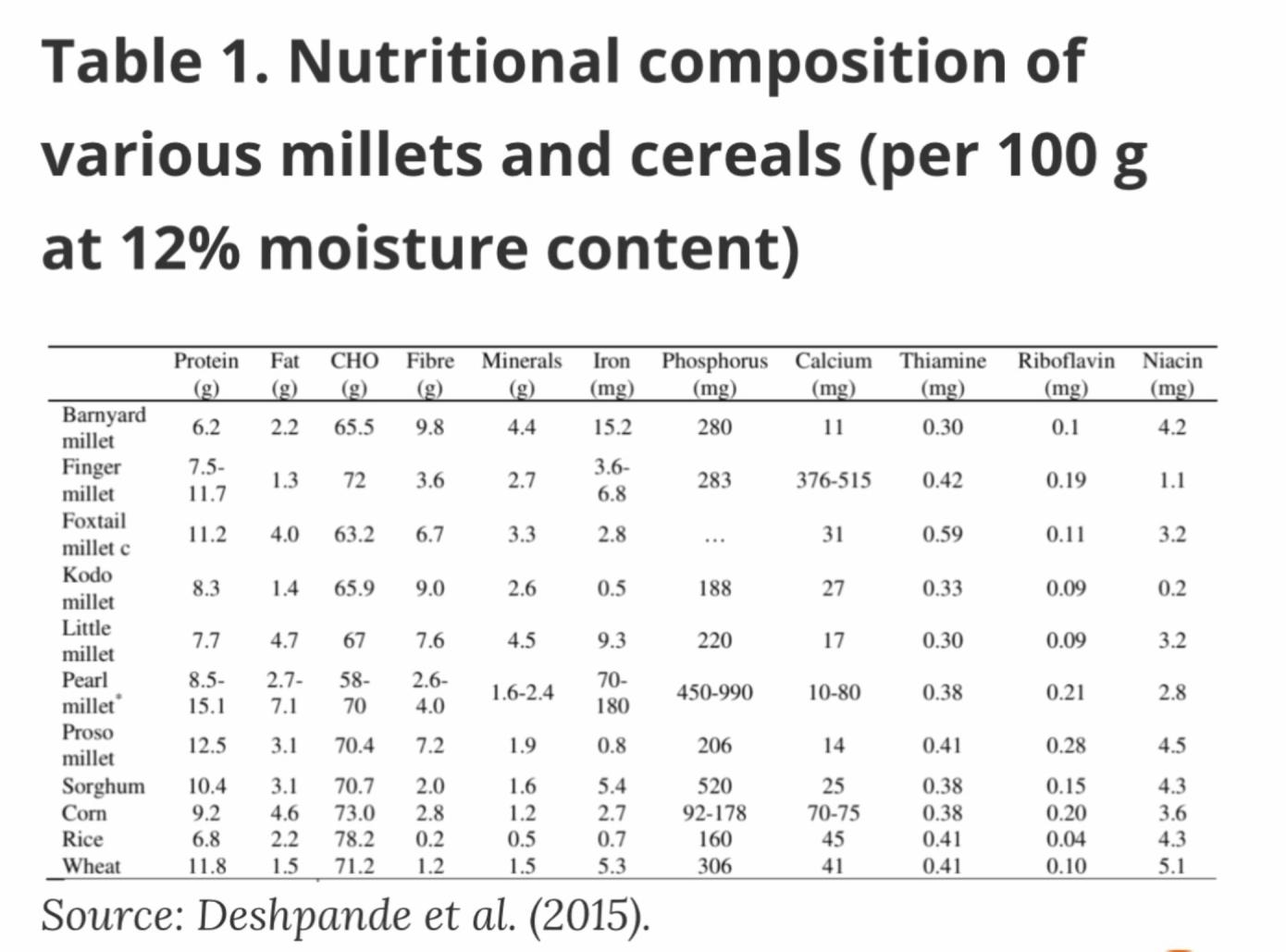 Table 1. Nutritional composition of various millets and cereals (per 100 g at 12% moisture content)

| | Protein (g) | Fat (g) | CHO (g) | Fibre (g) | Minerals (g) | Iron (mg) | Phosphorus (mg) | Calcium (mg) | Thiamine (mg) | Riboflavin (mg) | Niacin (mg) |
|---|---|---|---|---|---|---|---|---|---|---|---|
| Barnyard millet | 6.2 | 2.2 | 65.5 | 9.8 | 4.4 | 15.2 | 280 | 11 | 0.30 | 0.1 | 4.2 |
| Finger millet | 7.5-11.7 | 1.3 | 72 | 3.6 | 2.7 | 3.6-6.8 | 283 | 376-515 | 0.42 | 0.19 | 1.1 |
| Foxtail millet c | 11.2 | 4.0 | 63.2 | 6.7 | 3.3 | 2.8 | ... | 31 | 0.59 | 0.11 | 3.2 |
| Kodo millet | 8.3 | 1.4 | 65.9 | 9.0 | 2.6 | 0.5 | 188 | 27 | 0.33 | 0.09 | 0.2 |
| Little millet | 7.7 | 4.7 | 67 | 7.6 | 4.5 | 9.3 | 220 | 17 | 0.30 | 0.09 | 3.2 |
| Pearl millet* | 8.5-15.1 | 2.7-7.1 | 58-70 | 2.6-4.0 | 1.6-2.4 | 70-180 | 450-990 | 10-80 | 0.38 | 0.21 | 2.8 |
| Proso millet | 12.5 | 3.1 | 70.4 | 7.2 | 1.9 | 0.8 | 206 | 14 | 0.41 | 0.28 | 4.5 |
| Sorghum | 10.4 | 3.1 | 70.7 | 2.0 | 1.6 | 5.4 | 520 | 25 | 0.38 | 0.15 | 4.3 |
| Corn | 9.2 | 4.6 | 73.0 | 2.8 | 1.2 | 2.7 | 92-178 | 70-75 | 0.38 | 0.20 | 3.6 |
| Rice | 6.8 | 2.2 | 78.2 | 0.2 | 0.5 | 0.7 | 160 | 45 | 0.41 | 0.04 | 4.3 |
| Wheat | 11.8 | 1.5 | 71.2 | 1.2 | 1.5 | 5.3 | 306 | 41 | 0.41 | 0.10 | 5.1 |

Source: Deshpande et al. (2015).